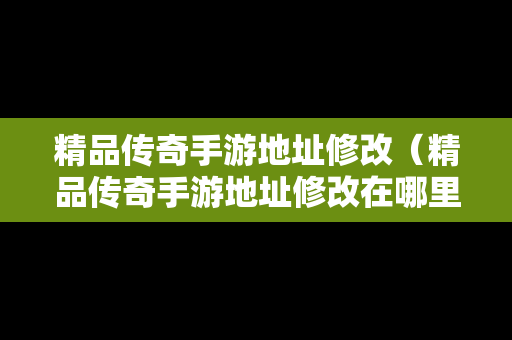 精品传奇手游地址修改（精品传奇手游地址修改在哪里